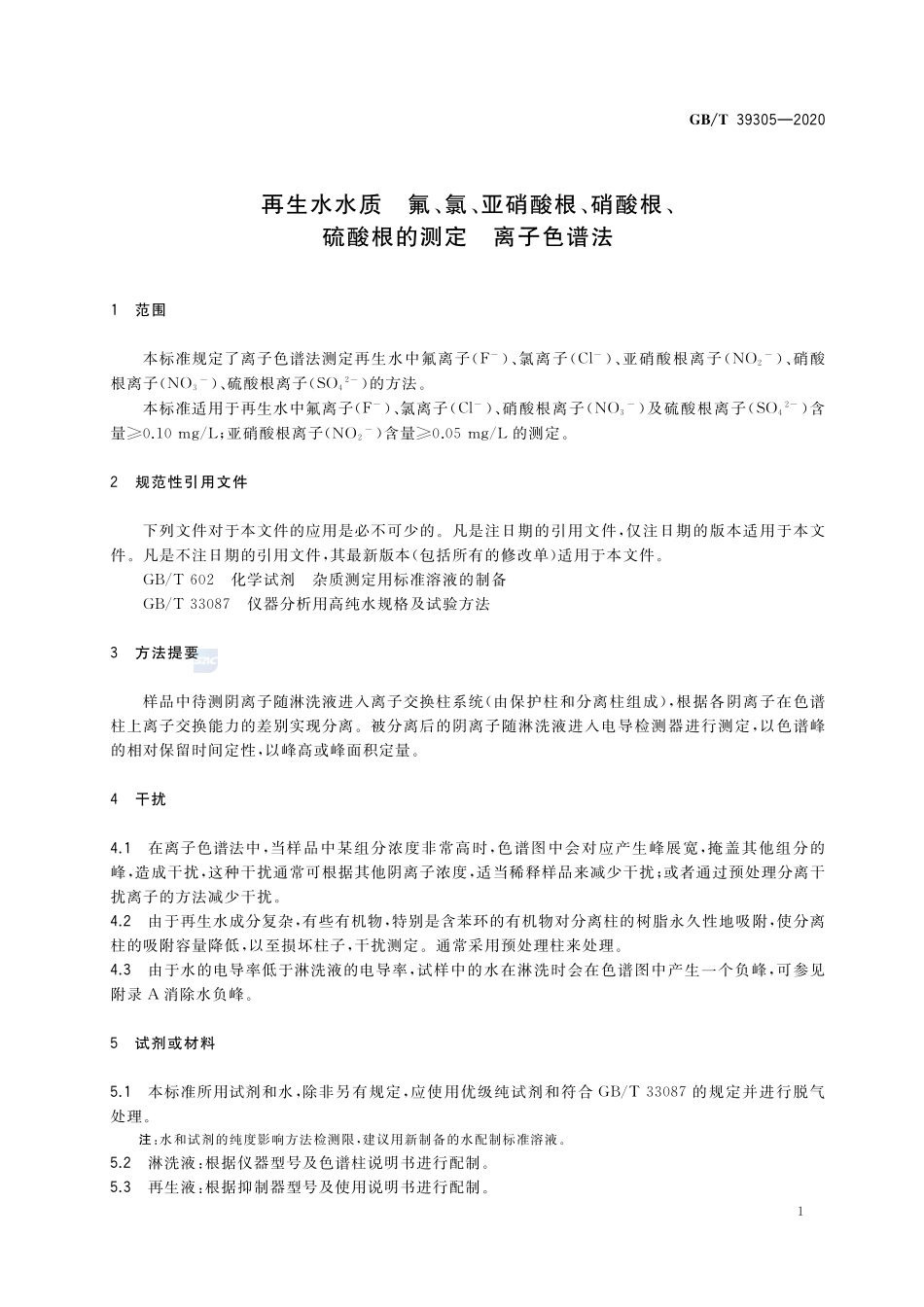 GB/T 39305—2020

再生水水质　氟、氯、亚硝酸根、硝酸根、硫酸根的测定　离子色谱法

1　范围

本标准规定了离子色谱法测定再生水中氟离子($F^-$)、氯离子($Cl^-$)、亚硝酸根离子($NO_2^-$)、硝酸根离子($NO_3^-$)、硫酸根离子($SO_4^{2-}$)的方法。

本标准适用于再生水中氟离子($F^-$)、氯离子($Cl^-$)、硝酸根离子($NO_3^-$)及硫酸根离子($SO_4^{2-}$)含量≥0.10 mg/L;亚硝酸根离子($NO_2^-$)含量≥0.05 mg/L 的测定。

2　规范性引用文件

下列文件对于本文件的应用是必不可少的。凡是注日期的引用文件,仅注日期的版本适用于本文件。凡是不注日期的引用文件,其最新版本(包括所有的修改单)适用于本文件。

GB/T 602　化学试剂　杂质测定用标准溶液的制备

GB/T 33087　仪器分析用高纯水规格及试验方法

3　方法提要

样品中待测阴离子随淋洗液进入离子交换柱系统(由保护柱和分离柱组成),根据各阴离子在色谱柱上离子交换能力的差别实现分离。被分离后的阴离子随淋洗液进入电导检测器进行测定,以色谱峰的相对保留时间定性,以峰高或峰面积定量。

4　干扰

4.1　在离子色谱法中,当样品中某组分浓度非常高时,色谱图中会对应产生峰展宽,掩盖其他组分的峰,造成干扰,这种干扰通常可根据其他阴离子浓度,适当稀释样品来减少干扰;或者通过预处理分离干扰离子的方法减少干扰。

4.2　由于再生水成分复杂,有些有机物,特别是含苯环的有机物对分离柱的树脂永久性地吸附,使分离柱的吸附容量降低,以至损坏柱子,干扰测定。通常采用预处理柱来处理。

4.3　由于水的电导率低于淋洗液的电导率,试样中的水在淋洗时会在色谱图中产生一个负峰,可参见附录 A 消除水负峰。

5　试剂或材料

5.1　本标准所用试剂和水,除非另有规定,应使用优级纯试剂和符合 GB/T 33087 的规定并进行脱气处理。

注:水和试剂的纯度影响方法检测限,建议用新制备的水配制标准溶液。

5.2　淋洗液:根据仪器型号及色谱柱说明书进行配制。

5.3　再生液:根据抑制器型号及使用说明书进行配制。

1